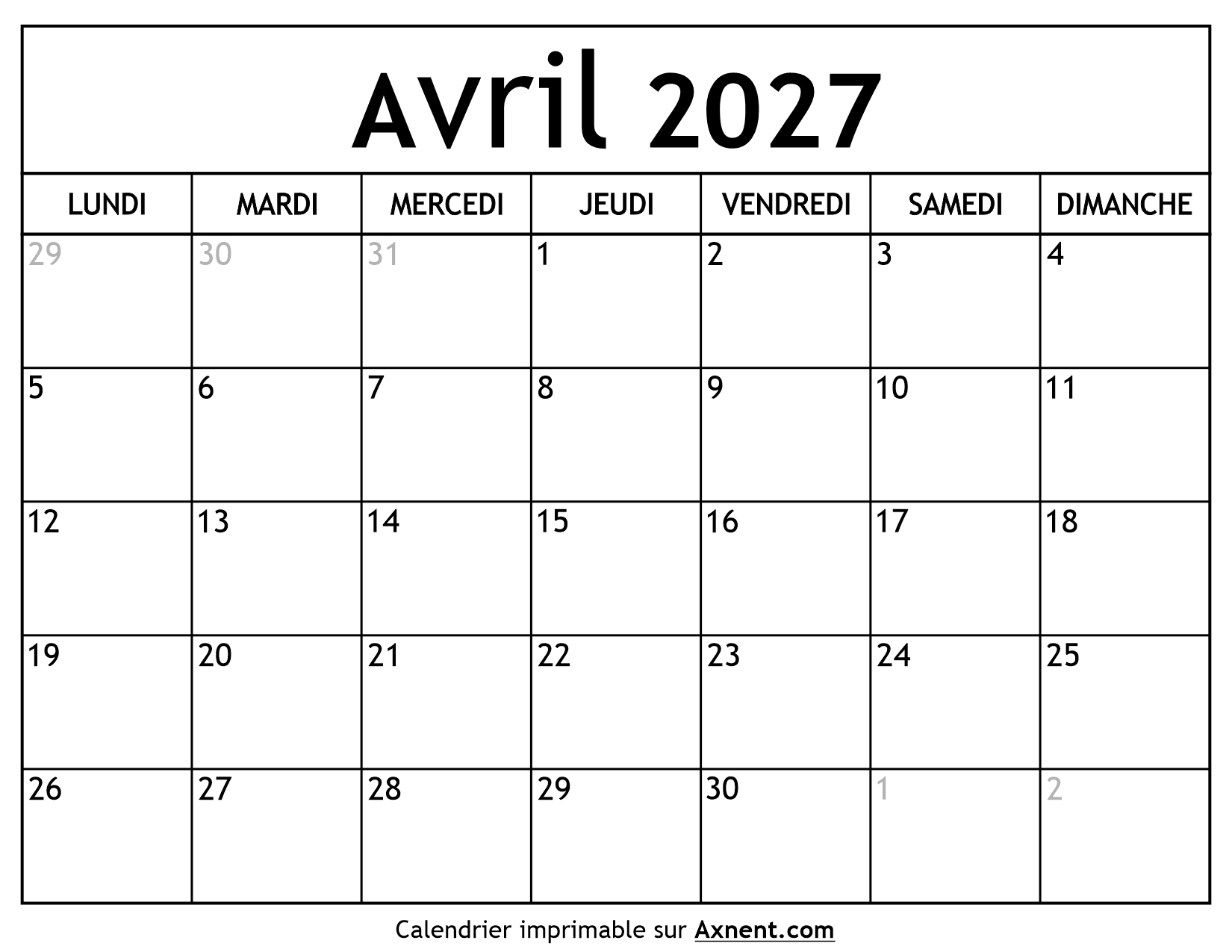 Avril 2027

| LUNDI | MARDI | MERCEDI | JEUDI | VENDREDI | SAMEDI | DIMANCHE |
|---|---|---|---|---|---|---|
| 29 | 30 | 31 | 1 | 2 | 3 | 4 |
| 5 | 6 | 7 | 8 | 9 | 10 | 11 |
| 12 | 13 | 14 | 15 | 16 | 17 | 18 |
| 19 | 20 | 21 | 22 | 23 | 24 | 25 |
| 26 | 27 | 28 | 29 | 30 | 1 | 2 |

Calendrier imprimable sur Axnent.com